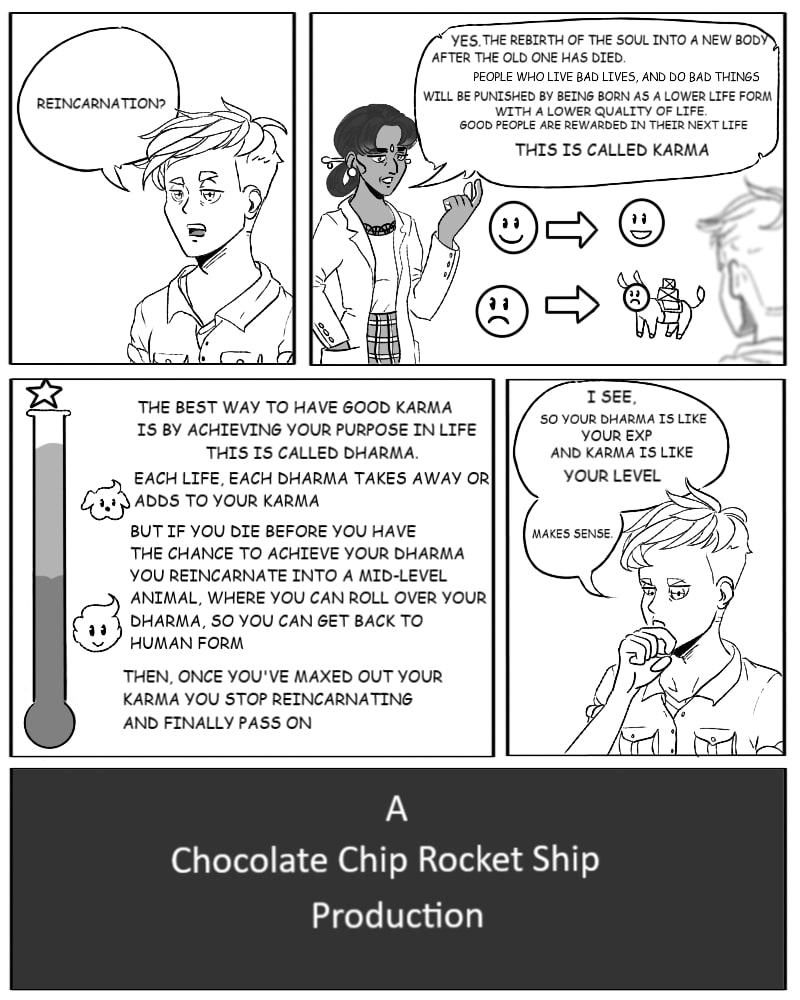 REINCARNATION?

YES, THE REBIRTH OF THE SOUL INTO A NEW BODY AFTER THE OLD ONE HAS DIED.

PEOPLE WHO LIVE BAD LIVES, AND DO BAD THINGS WILL BE PUNISHED BY BEING BORN AS A LOWER LIFE FORM WITH A LOWER QUALITY OF LIFE.

GOOD PEOPLE ARE REWARDED IN THEIR NEXT LIFE

THIS IS CALLED KARMA

THE BEST WAY TO HAVE GOOD KARMA IS BY ACHIEVING YOUR PURPOSE IN LIFE THIS IS CALLED DHARMA.

EACH LIFE, EACH DHARMA TAKES AWAY OR ADDS TO YOUR KARMA

BUT IF YOU DIE BEFORE YOU HAVE THE CHANCE TO ACHIEVE YOUR DHARMA YOU REINCARNATE INTO A MID-LEVEL ANIMAL, WHERE YOU CAN ROLL OVER YOUR DHARMA, SO YOU CAN GET BACK TO HUMAN FORM

THEN, ONCE YOU'VE MAXED OUT YOUR KARMA YOU STOP REINCARNATING AND FINALLY PASS ON

I SEE,
SO YOUR DHARMA IS LIKE YOUR EXP AND KARMA IS LIKE YOUR LEVEL

MAKES SENSE.

A
Chocolate Chip Rocket Ship
Production